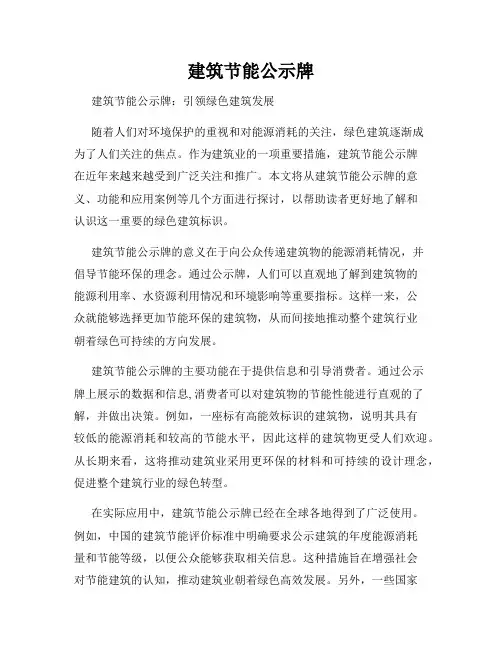 建筑节能公示牌

建筑节能公示牌：引领绿色建筑发展

随着人们对环境保护的重视和对能源消耗的关注，绿色建筑逐渐成为了人们关注的焦点。作为建筑业的一项重要措施，建筑节能公示牌在近年来越来越受到广泛关注和推广。本文将从建筑节能公示牌的意义、功能和应用案例等几个方面进行探讨，以帮助读者更好地了解和认识这一重要的绿色建筑标识。

建筑节能公示牌的意义在于向公众传递建筑物的能源消耗情况，并倡导节能环保的理念。通过公示牌，人们可以直观地了解到建筑物的能源利用率、水资源利用情况和环境影响等重要指标。这样一来，公众就能够选择更加节能环保的建筑物，从而间接地推动整个建筑行业朝着绿色可持续的方向发展。

建筑节能公示牌的主要功能在于提供信息和引导消费者。通过公示牌上展示的数据和信息，消费者可以对建筑物的节能性能进行直观的了解，并做出决策。例如，一座标有高能效标识的建筑物，说明其具有较低的能源消耗和较高的节能水平，因此这样的建筑物更受人们欢迎。从长期来看，这将推动建筑业采用更环保的材料和可持续的设计理念，促进整个建筑行业的绿色转型。

在实际应用中，建筑节能公示牌已经在全球各地得到了广泛使用。例如，中国的建筑节能评价标准中明确要求公示建筑的年度能源消耗量和节能等级，以便公众能够获取相关信息。这种措施旨在增强社会对节能建筑的认知，推动建筑业朝着绿色高效发展。另外，一些国家